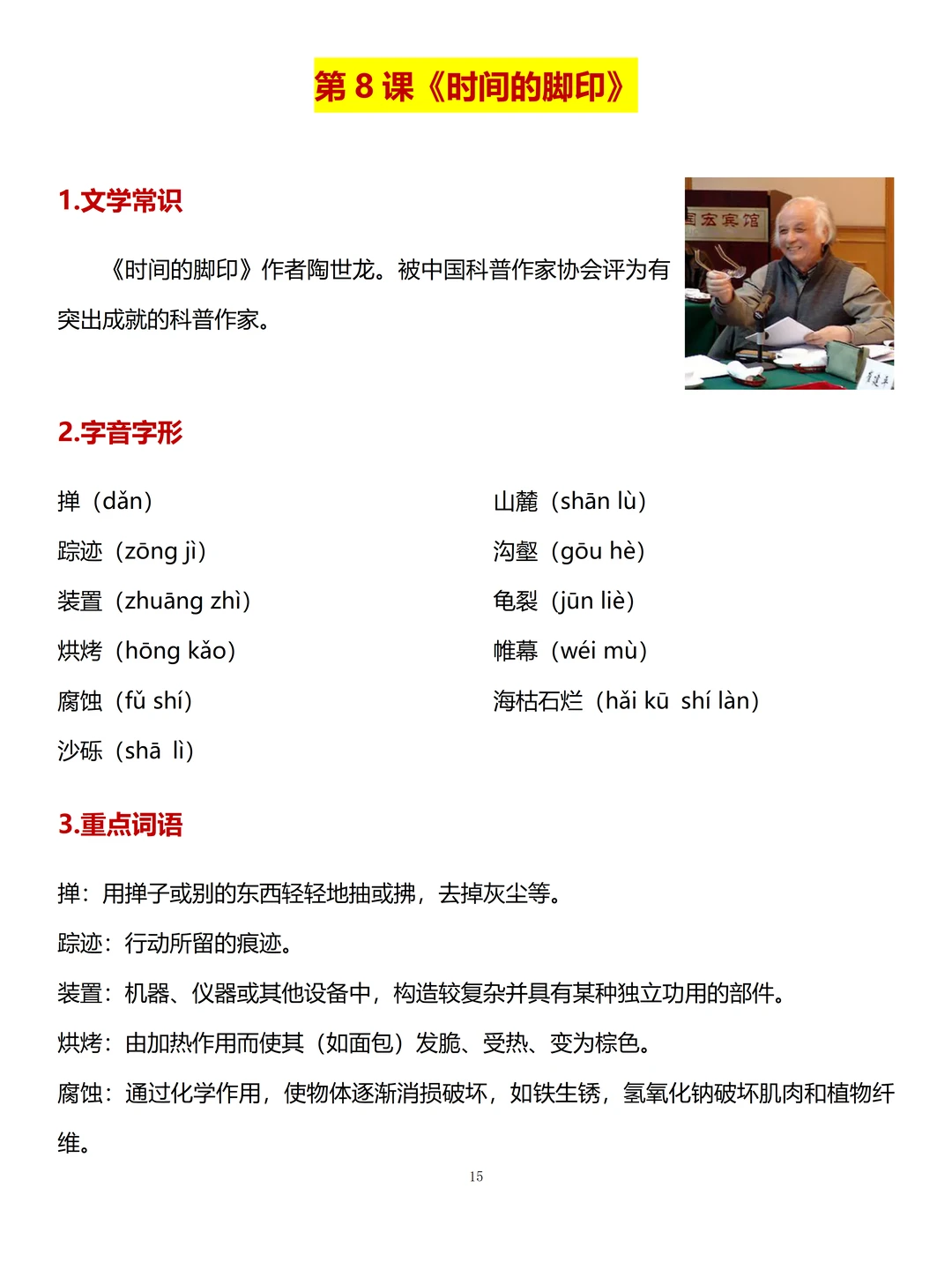 第 8 课《时间的脚印》

1.文学常识

《时间的脚印》作者陶世龙。被中国科普作家协会评为有突出成就的科普作家。

国宾馆

2.字音字形

掸（dǎn）
踪迹（zōng jì）
装置（zhuāng zhì）
烘烤（hōng kǎo）
腐蚀（fǔ shí）
沙砾（shā lì）

山麓（shān lù）
沟壑（gōu hè）
龟裂（jūn liè）
帷幕（wéi mù）
海枯石烂（hǎi kū shí làn）

3.重点词语

掸：用掸子或别的东西轻轻地抽或拂，去掉灰尘等。
踪迹：行动所留的痕迹。
装置：机器、仪器或其他设备中，构造较复杂并具有某种独立功用的部件。
烘烤：由加热作用而使其（如面包）发脆、受热、变为棕色。
腐蚀：通过化学作用，使物体逐渐消损破坏，如铁生锈，氢氧化钠破坏肌肉和植物纤维。

15